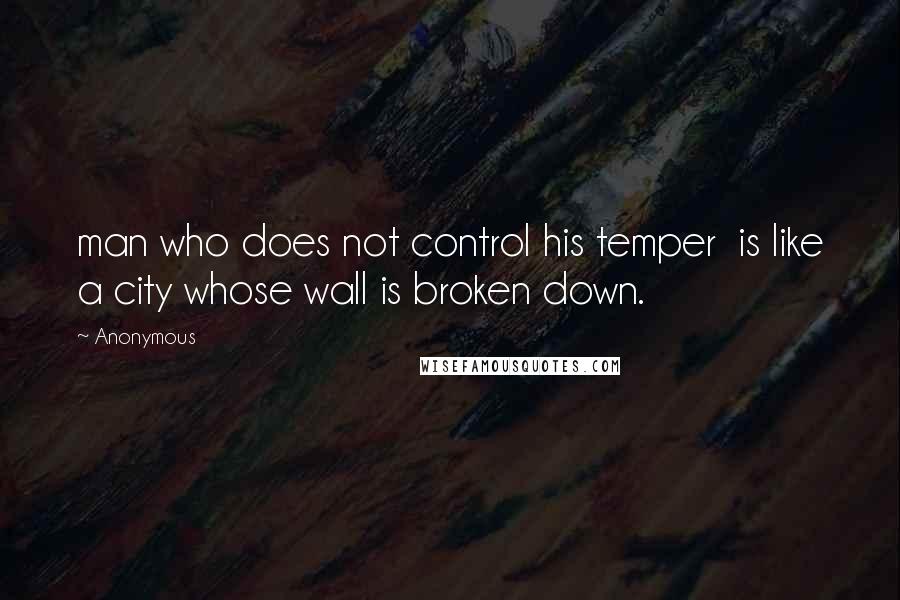 man who does not control his temper  is like a city whose wall is broken down.

~ Anonymous

WISEFAMOUSQUOTES.COM